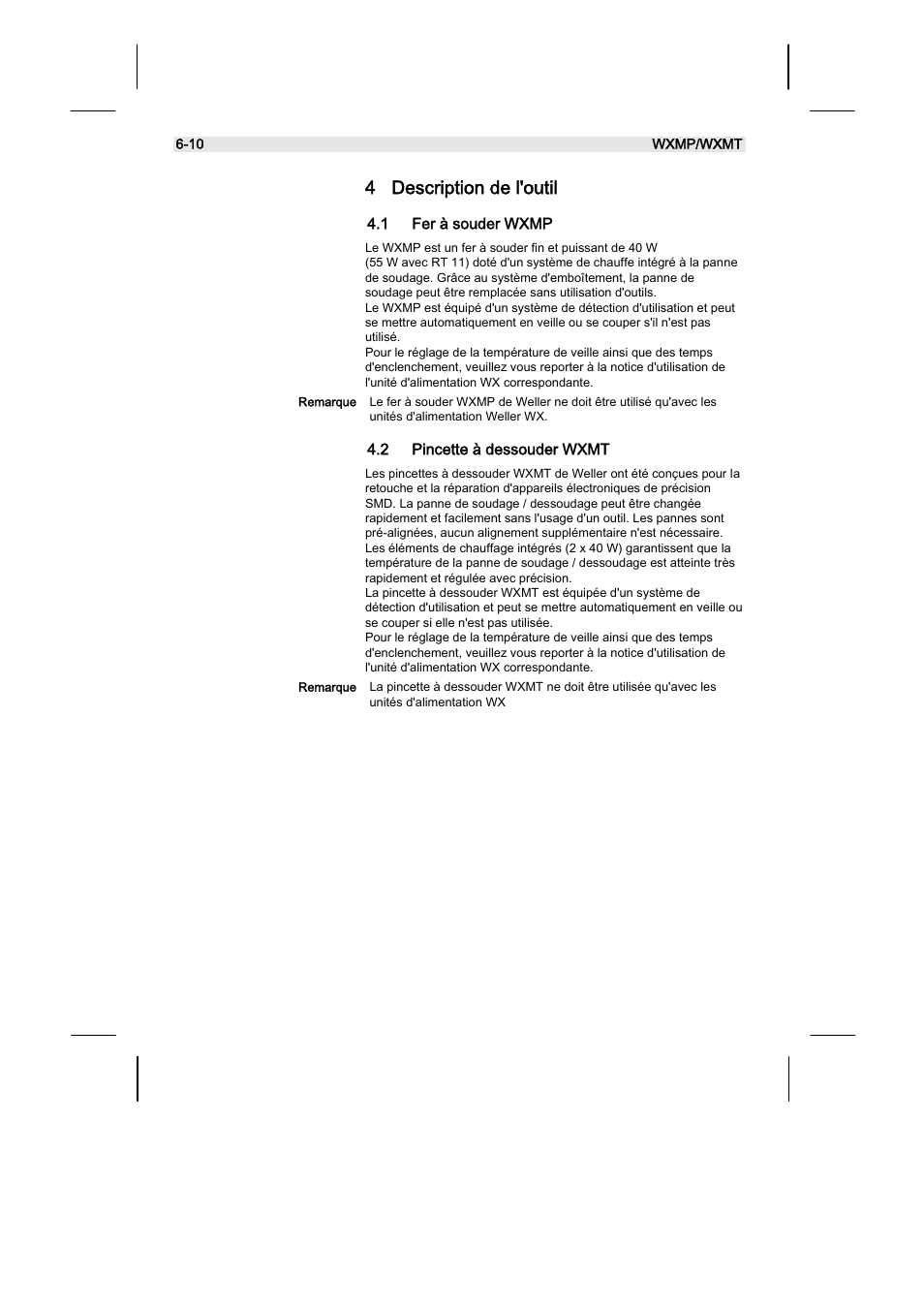 6-10 WXMP/WXMT

4 Description de l'outil

4.1 Fer à souder WXMP

Le WXMP est un fer à souder fin et puissant de 40 W (55 W avec RT 11) doté d'un système de chauffe intégré à la panne de soudage. Grâce au système d'emboîtement, la panne de soudage peut être remplacée sans utilisation d'outils.
Le WXMP est équipé d'un système de détection d'utilisation et peut se mettre automatiquement en veille ou se couper s'il n'est pas utilisé.
Pour le réglage de la température de veille ainsi que des temps d'enclenchement, veuillez vous reporter à la notice d'utilisation de l'unité d'alimentation WX correspondante.

Remarque Le fer à souder WXMP de Weller ne doit être utilisé qu'avec les unités d'alimentation Weller WX.

4.2 Pincette à dessouder WXMT

Les pincettes à dessouder WXMT de Weller ont été conçues pour la retouche et la réparation d'appareils électroniques de précision SMD. La panne de soudage / dessoudage peut être changée rapidement et facilement sans l'usage d'un outil. Les pannes sont pré-alignées, aucun alignement supplémentaire n'est nécessaire.
Les éléments de chauffage intégrés (2 x 40 W) garantissent que la température de la panne de soudage / dessoudage est atteinte très rapidement et régulée avec précision.
La pincette à dessouder WXMT est équipée d'un système de détection d'utilisation et peut se mettre automatiquement en veille ou se couper si elle n'est pas utilisée.
Pour le réglage de la température de veille ainsi que des temps d'enclenchement, veuillez vous reporter à la notice d'utilisation de l'unité d'alimentation WX correspondante.

Remarque La pincette à dessouder WXMT ne doit être utilisée qu'avec les unités d'alimentation WX